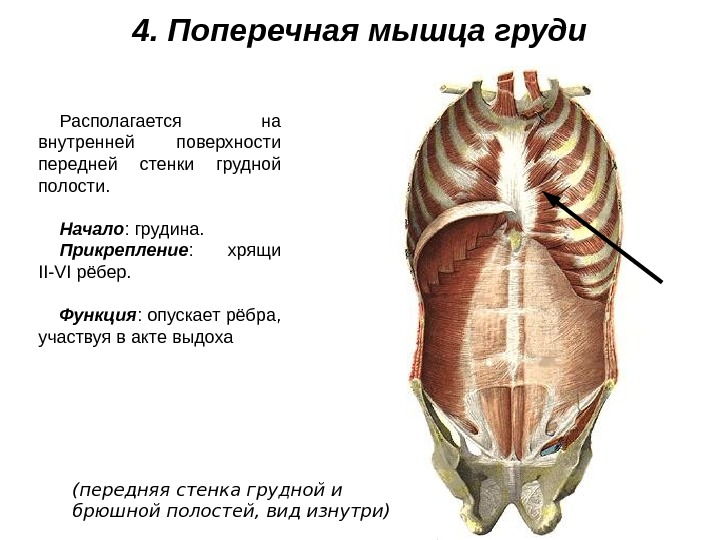 4. Поперечная мышца груди

Располагается на внутренней поверхности передней стенки грудной полости.

Начало: грудина.
Прикрепление: хрящи II-VI рёбер.

Функция: опускает рёбра, участвуя в акте выдоха

(передняя стенка грудной и брюшной полостей, вид изнутри)